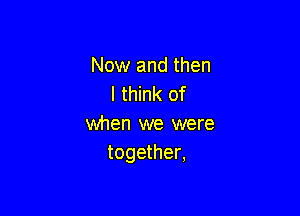 Now and then
I think of
when we were
together,